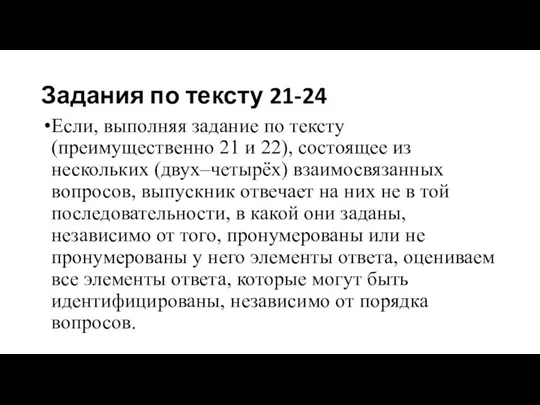 Задания по тексту 21-24

•Если, выполняя задание по тексту (преимущественно 21 и 22), состоящее из нескольких (двух–четырёх) взаимосвязанных вопросов, выпускник отвечает на них не в той последовательности, в какой они заданы, независимо от того, пронумерованы или не пронумерованы у него элементы ответа, оцениваем все элементы ответа, которые могут быть идентифицированы, независимо от порядка вопросов.